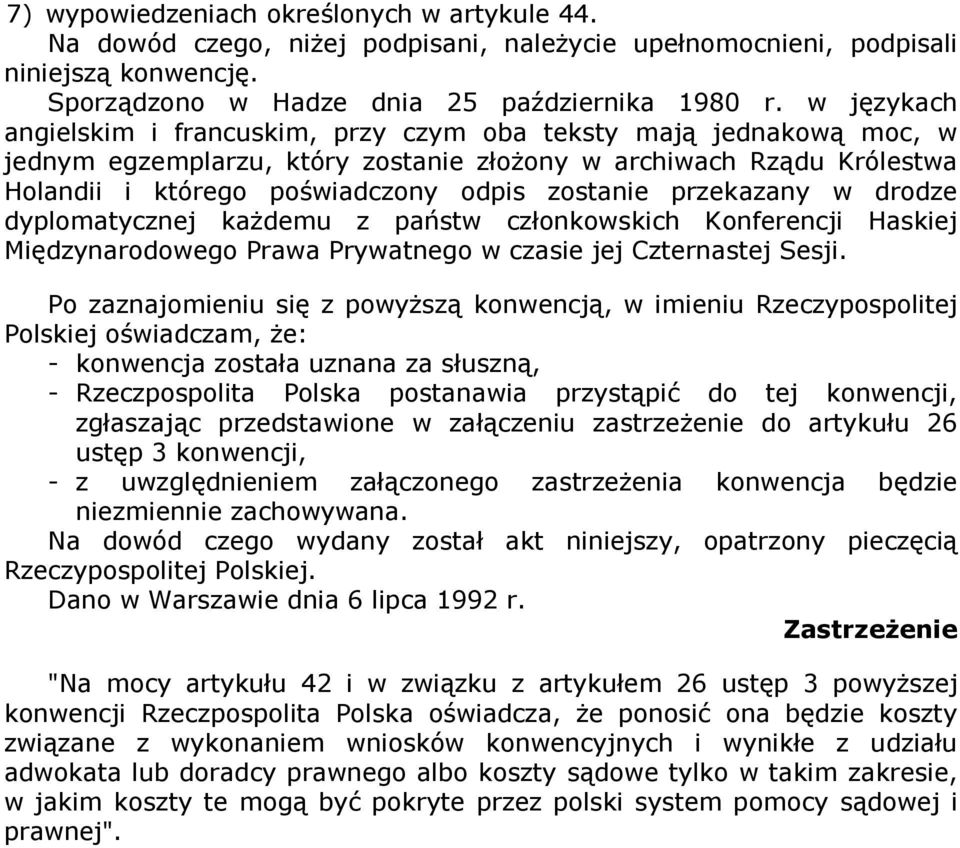 7) wypowiedzeniach określonych w artykule 44.

Na dowód czego, niżej podpisani, należycie upełnomocnieni, podpisali niniejszą konwencję.

Sporządzono w Hadze dnia 25 października 1980 r. w językach angielskim i francuskim, przy czym oba teksty mają jednakową moc, w jednym egzemplarzu, który zostanie złożony w archiwach Rządu Królestwa Holandii i którego poświadczony odpis zostanie przekazany w drodze dyplomatycznej każdemu z państw członkowskich Konferencji Haskiej Międzynarodowego Prawa Prywatnego w czasie jej Czternastej Sesji.

Po zaznajomieniu się z powyższą konwencją, w imieniu Rzeczypospolitej Polskiej oświadczam, że:
- konwencja została uznana za słuszną,
- Rzeczpospolita Polska postanawia przystąpić do tej konwencji, zgłaszając przedstawione w załączeniu zastrzeżenie do artykułu 26 ustęp 3 konwencji,
- z uwzględnieniem załączonego zastrzeżenia konwencja będzie niezmiennie zachowywana.

Na dowód czego wydany został akt niniejszy, opatrzony pieczęcią Rzeczypospolitej Polskiej.

Dano w Warszawie dnia 6 lipca 1992 r.

Zastrzeżenie

"Na mocy artykułu 42 i w związku z artykułem 26 ustęp 3 powyższej konwencji Rzeczpospolita Polska oświadcza, że ponosić ona będzie koszty związane z wykonaniem wniosków konwencyjnych i wynikłe z udziału adwokata lub doradcy prawnego albo koszty sądowe tylko w takim zakresie, w jakim koszty te mogą być pokryte przez polski system pomocy sądowej i prawnej".